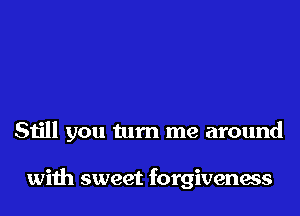 Still you turn me around

with sweet forgiveness